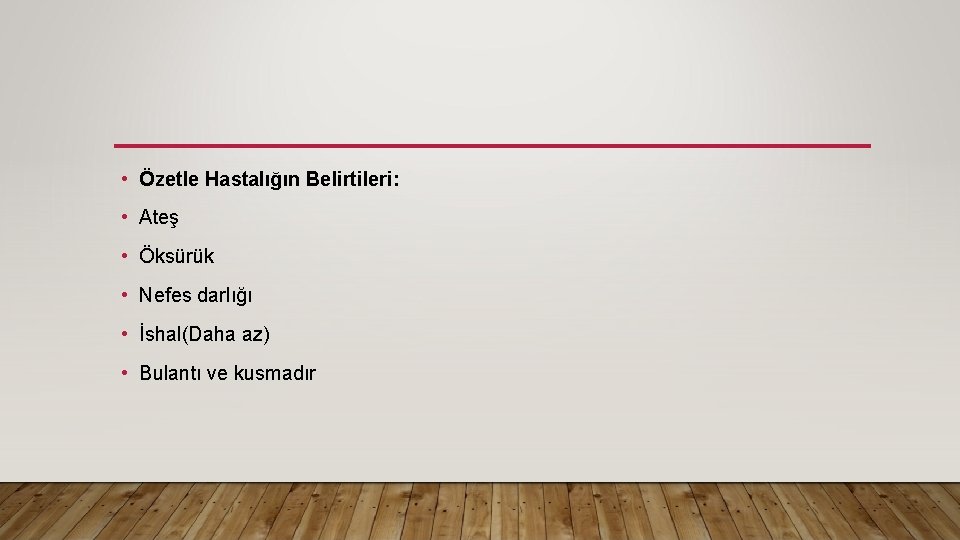 • Özetle Hastalığın Belirtileri:
• Ateş
• Öksürük
• Nefes darlığı
• İshal(Daha az)
• Bulantı ve kusmadır